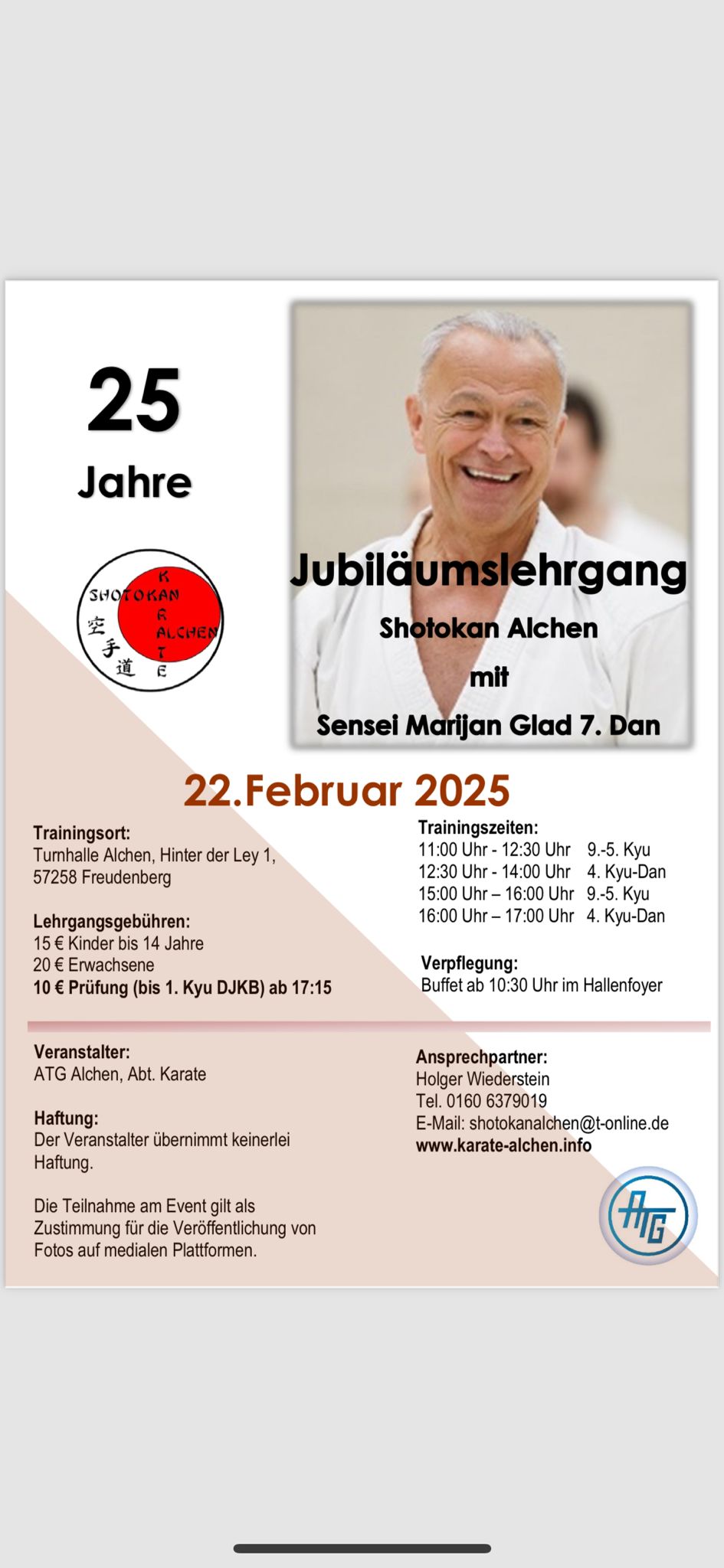 25

Jahre

SHOTOKAN
KARATE
ALCHEN
空手道

Jubiläumslehrgang
Shotokan Alchen
mit
Sensei Marijan Glad 7. Dan

22.Februar 2025

Trainingsort:
Turnhalle Alchen, Hinter der Ley 1,
57258 Freudenberg

Lehrgangsgebühren:
15 € Kinder bis 14 Jahre
20 € Erwachsene
10 € Prüfung (bis 1. Kyu DJKB) ab 17:15

Trainingszeiten:
11:00 Uhr - 12:30 Uhr 9.-5. Kyu
12:30 Uhr - 14:00 Uhr 4. Kyu-Dan
15:00 Uhr – 16:00 Uhr 9.-5. Kyu
16:00 Uhr – 17:00 Uhr 4. Kyu-Dan

Verpflegung:
Buffet ab 10:30 Uhr im Hallenfoyer

Veranstalter:
ATG Alchen, Abt. Karate

Haftung:
Der Veranstalter übernimmt keinerlei Haftung.

Die Teilnahme am Event gilt als Zustimmung für die Veröffentlichung von Fotos auf medialen Plattformen.

Ansprechpartner:
Holger Wiederstein
Tel. 0160 6379019
E-Mail: shotokanalchen@t-online.de
www.karate-alchen.info

ATG